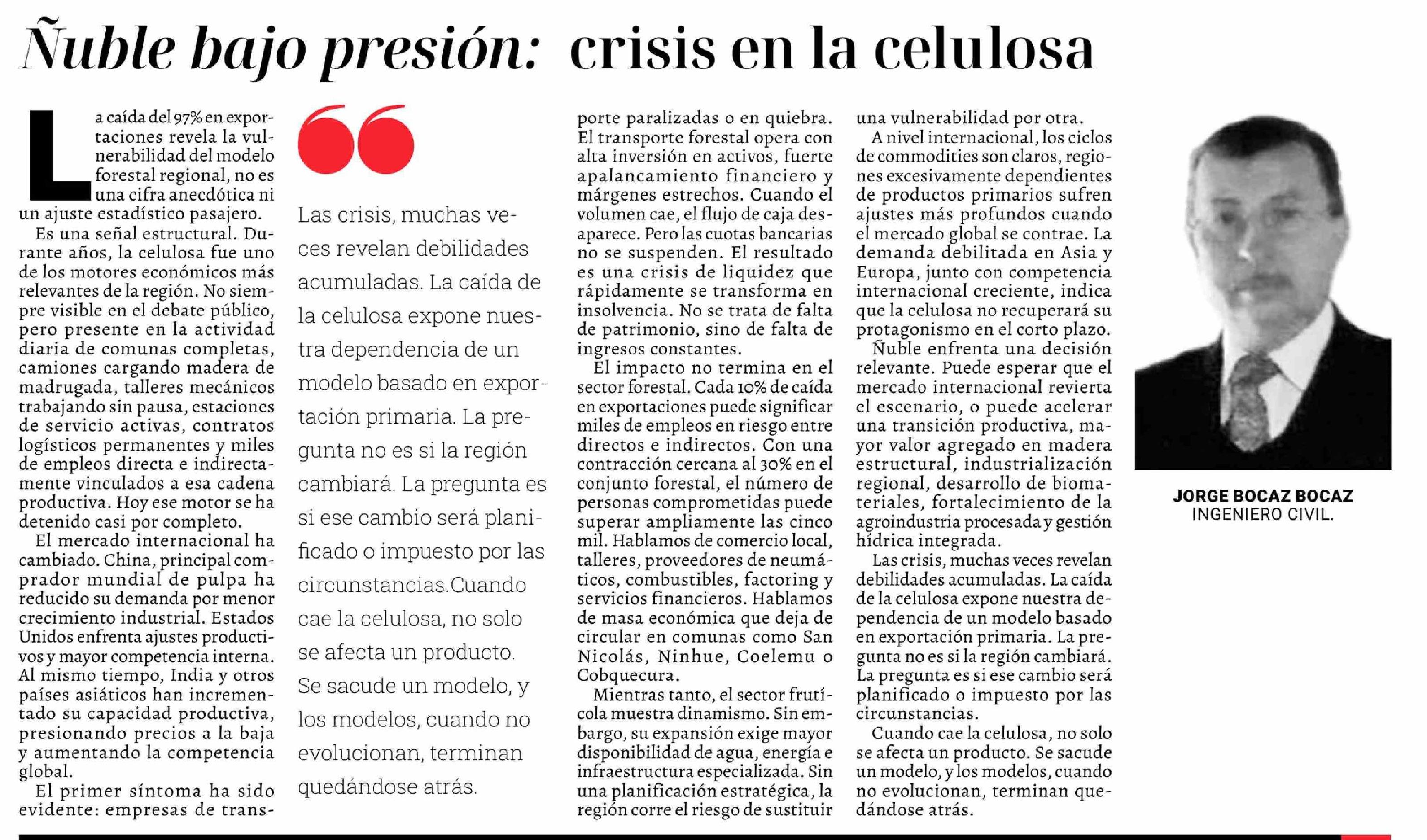 Ñuble bajo presión: crisis en la celulosa

La caída del 97% en exportaciones revela la vulnerabilidad del modelo forestal regional, no es una cifra anecdótica ni un ajuste estadístico pasajero.

Es una señal estructural. Durante años, la celulosa fue uno de los motores económicos más relevantes de la región. No siempre visible en el debate público, pero presente en la actividad diaria de comunas completas, camiones cargando madera de madrugada, talleres mecánicos trabajando sin pausa, estaciones de servicio activas, contratos logísticos permanentes y miles de empleos directa e indirectamente vinculados a esa cadena productiva. Hoy ese motor se ha detenido casi por completo.

El mercado internacional ha cambiado. China, principal comprador mundial de pulpa ha reducido su demanda por menor crecimiento industrial. Estados Unidos enfrenta ajustes productivos y mayor competencia interna. Al mismo tiempo, India y otros países asiáticos han incrementado su capacidad productiva, presionando precios a la baja y aumentando la competencia global.

El primer síntoma ha sido evidente: empresas de transporte paralizadas o en quiebra. El transporte forestal opera con alta inversión en activos, fuerte apalancamiento financiero y márgenes estrechos. Cuando el volumen cae, el flujo de caja desaparece. Pero las cuotas bancarias no se suspenden. El resultado es una crisis de liquidez que rápidamente se transforma en insolvencia. No se trata de falta de patrimonio, sino de falta de ingresos constantes.

El impacto no termina en el sector forestal. Cada 10% de caída en exportaciones puede significar miles de empleos en riesgo entre directos e indirectos. Con una contracción cercana al 30% en el conjunto forestal, el número de personas comprometidas puede superar ampliamente las cinco mil. Hablamos de comercio local, talleres, proveedores de neumáticos, combustibles, factoring y servicios financieros. Hablamos de masa económica que deja de circular en comunas como San Nicolás, Ninhue, Coelemu o Cobquecura.

Mientras tanto, el sector frutícola muestra dinamismo. Sin embargo, su expansión exige mayor disponibilidad de agua, energía e infraestructura especializada. Sin una planificación estratégica, la región corre el riesgo de sustituir una vulnerabilidad por otra.

A nivel internacional, los ciclos de commodities son claros, regiones excesivamente dependientes de productos primarios sufren ajustes más profundos cuando el mercado global se contrae. La demanda debilitada en Asia y Europa, junto con competencia internacional creciente, indica que la celulosa no recuperará su protagonismo en el corto plazo.

Ñuble enfrenta una decisión relevante. Puede esperar que el mercado internacional revierta el escenario, o puede acelerar una transición productiva, mayor valor agregado en madera estructural, industrialización regional, desarrollo de biomateriales, fortalecimiento de la agroindustria procesada y gestión hídrica integrada.

Las crisis, muchas veces revelan debilidades acumuladas. La caída de la celulosa expone nuestra dependencia de un modelo basado en exportación primaria. La pregunta no es si la región cambiará. La pregunta es si ese cambio será planificado o impuesto por las circunstancias.

Cuando cae la celulosa, no solo se afecta un producto. Se sacude un modelo, y los modelos, cuando no evolucionan, terminan quedándose atrás.

Las crisis, muchas veces revelan debilidades acumuladas. La caída de la celulosa expone nuestra dependencia de un modelo basado en exportación primaria. La pregunta no es si la región cambiará. La pregunta es si ese cambio será planificado o impuesto por las circunstancias.Cuando cae la celulosa, no solo se afecta un producto. Se sacude un modelo, y los modelos, cuando no evolucionan, terminan quedándose atrás.

JORGE BOCAZ BOCAZ
INGENIERO CIVIL.